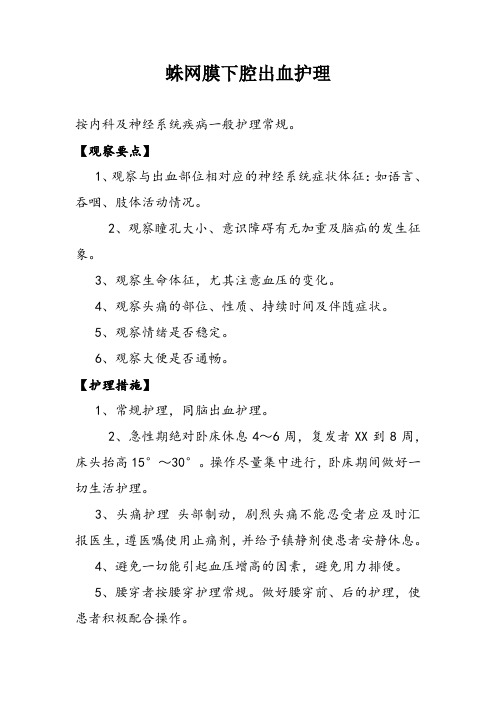 蛛网膜下腔出血护理

按内科及神经系统疾病一般护理常规。

【观察要点】

1、观察与出血部位相对应的神经系统症状体征：如语言、吞咽、肢体活动情况。

2、观察瞳孔大小、意识障碍有无加重及脑疝的发生征象。

3、观察生命体征，尤其注意血压的变化。

4、观察头痛的部位、性质、持续时间及伴随症状。

5、观察情绪是否稳定。

6、观察大便是否通畅。

【护理措施】

1、常规护理，同脑出血护理。

2、急性期绝对卧床休息4～6周，复发者XX到8周，床头抬高15°～30°。操作尽量集中进行，卧床期间做好一切生活护理。

3、头痛护理 头部制动，剧烈头痛不能忍受者应及时汇报医生，遵医嘱使用止痛剂，并给予镇静剂使患者安静休息。

4、避免一切能引起血压增高的因素，避免用力排便。

5、腰穿者按腰穿护理常规。做好腰穿前、后的护理，使患者积极配合操作。